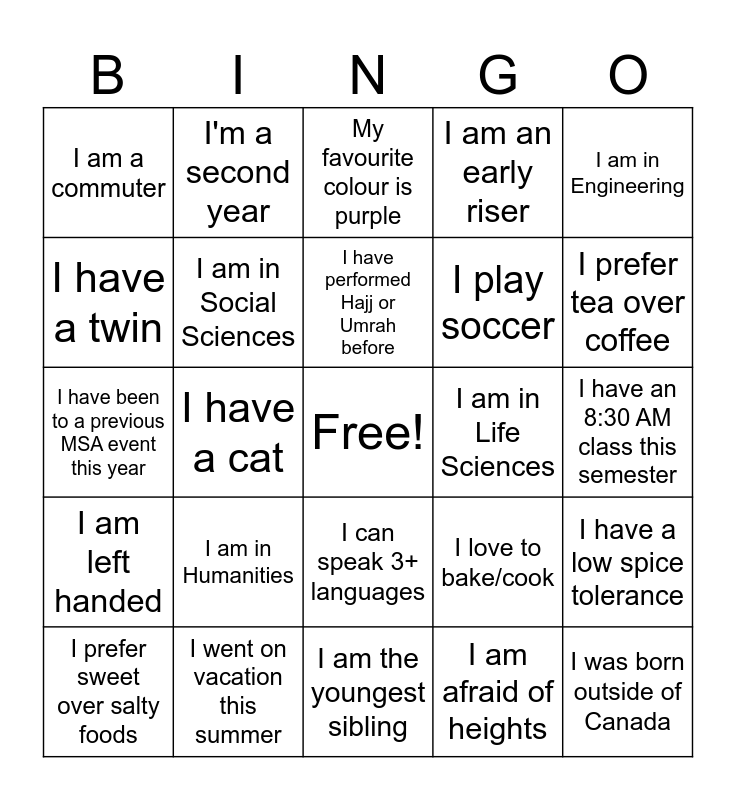 | B | I | N | G | O |
|---|---|---|---|---|
| I am a commuter | I'm a second year | My favourite colour is purple | I am an early riser | I am in Engineering |
| I have a twin | I am in Social Sciences | I have performed Hajj or Umrah before | I play soccer | I prefer tea over coffee |
| I have been to a previous MSA event this year | I have a cat | Free! | I am in Life Sciences | I have an 8:30 AM class this semester |
| I am left handed | I am in Humanities | I can speak 3+ languages | I love to bake/cook | I have a low spice tolerance |
| I prefer sweet over salty foods | I went on vacation this summer | I am the youngest sibling | I am afraid of heights | I was born outside of Canada |